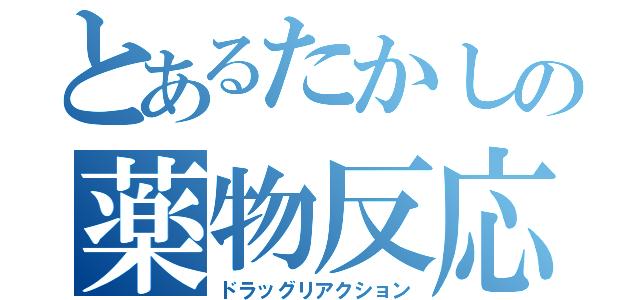 とあるたかしの
薬物反応
ドラッグリアクション